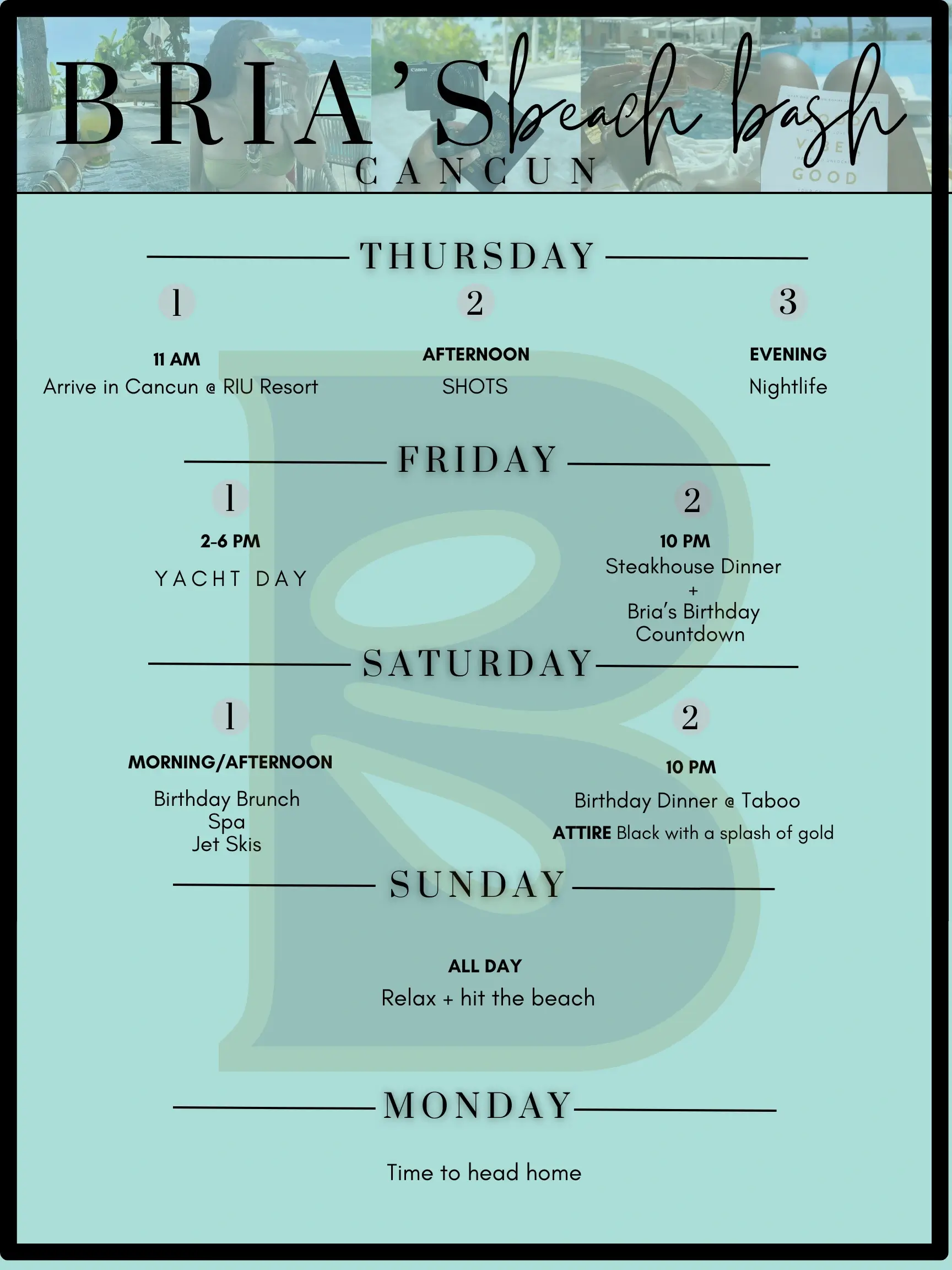 BRIA'S beach bash
CANCUN

THURSDAY

1
11 AM
Arrive in Cancun @ RIU Resort

2
AFTERNOON
SHOTS

3
EVENING
Nightlife

FRIDAY

1
2-6 PM
YACHT DAY

2
10 PM
Steakhouse Dinner
+
Bria's Birthday Countdown

SATURDAY

1
MORNING/AFTERNOON
Birthday Brunch
Spa
Jet Skis

2
10 PM
Birthday Dinner @ Taboo
ATTIRE Black with a splash of gold

SUNDAY

ALL DAY
Relax + hit the beach

MONDAY

Time to head home